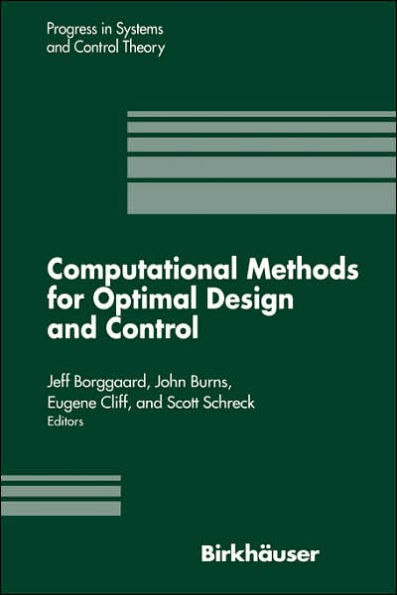 Progress in Systems and Control Theory

Computational Methods for Optimal Design and Control

Jeff Borggaard, John Burns, Eugene Cliff, and Scott Schreck
Editors

Birkhäuser